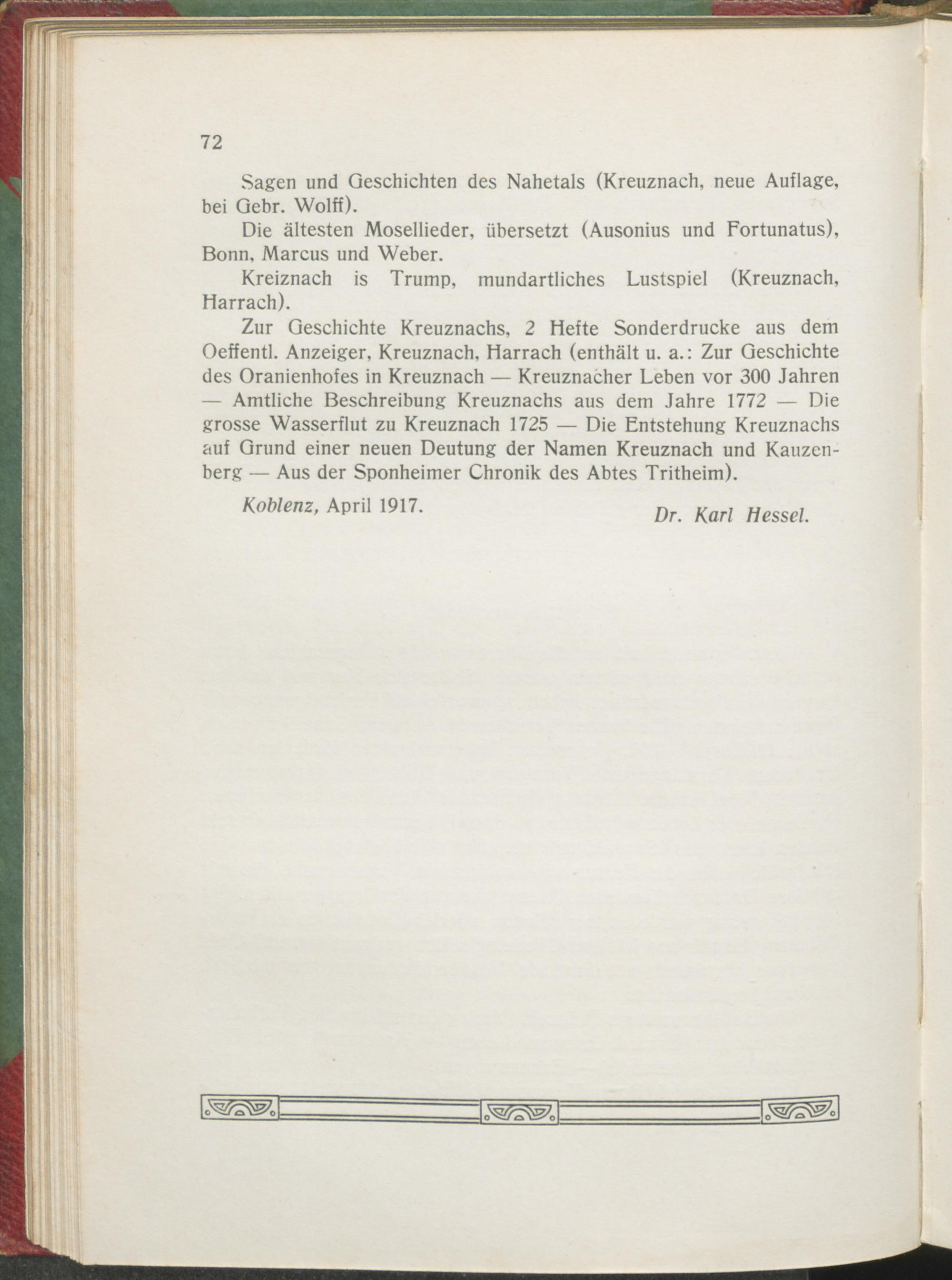 72

Sagen und Geschichten des Nahetals (Kreuznach, neue Auflage, bei Gebr. Wolff).

Die ältesten Mosellieder, übersetzt (Ausonius und Fortunatus), Bonn, Marcus und Weber.

Kreiznach is Trump, mundartliches Lustspiel (Kreuznach, Harrach).

Zur Geschichte Kreuznachs, 2 Hefte Sonderdrucke aus dem Oeffentl. Anzeiger, Kreuznach, Harrach (enthält u. a.: Zur Geschichte des Oranienhofes in Kreuznach — Kreuznacher Leben vor 300 Jahren — Amtliche Beschreibung Kreuznachs aus dem Jahre 1772 — Die grosse Wasserflut zu Kreuznach 1725 — Die Entstehung Kreuznachs auf Grund einer neuen Deutung der Namen Kreuznach und Kauzenberg — Aus der Sponheimer Chronik des Abtes Tritheim).

Koblenz, April 1917.

Dr. Karl Hessel.